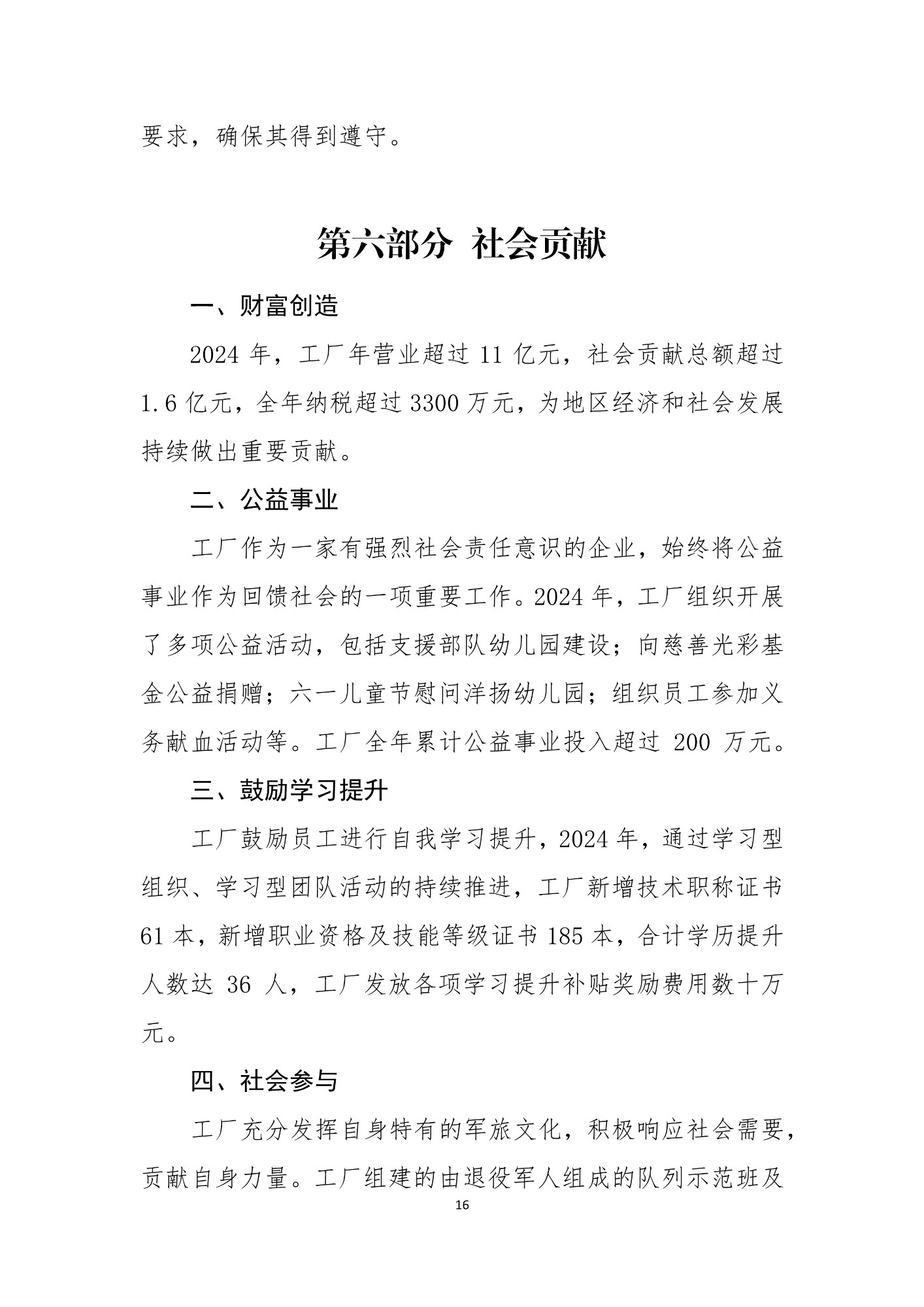 要求，确保其得到遵守。

第六部分 社会贡献

一、财富创造

2024 年，工厂年营业超过 11 亿元，社会贡献总额超过 1.6 亿元，全年纳税超过 3300 万元，为地区经济和社会发展持续做出重要贡献。

二、公益事业

工厂作为一家有强烈社会责任意识的企业，始终将公益事业作为回馈社会的一项重要工作。2024 年，工厂组织开展了多项公益活动，包括支援部队幼儿园建设；向慈善光彩基金公益捐赠；六一儿童节慰问洋扬幼儿园；组织员工参加义务献血活动等。工厂全年累计公益事业投入超过 200 万元。

三、鼓励学习提升

工厂鼓励员工进行自我学习提升，2024 年，通过学习型组织、学习型团队活动的持续推进，工厂新增技术职称证书 61 本，新增职业资格及技能等级证书 185 本，合计学历提升人数达 36 人，工厂发放各项学习提升补贴奖励费用数十万元。

四、社会参与

工厂充分发挥自身特有的军旅文化，积极响应社会需要，贡献自身力量。工厂组建的由退役军人组成的队列示范班及

16